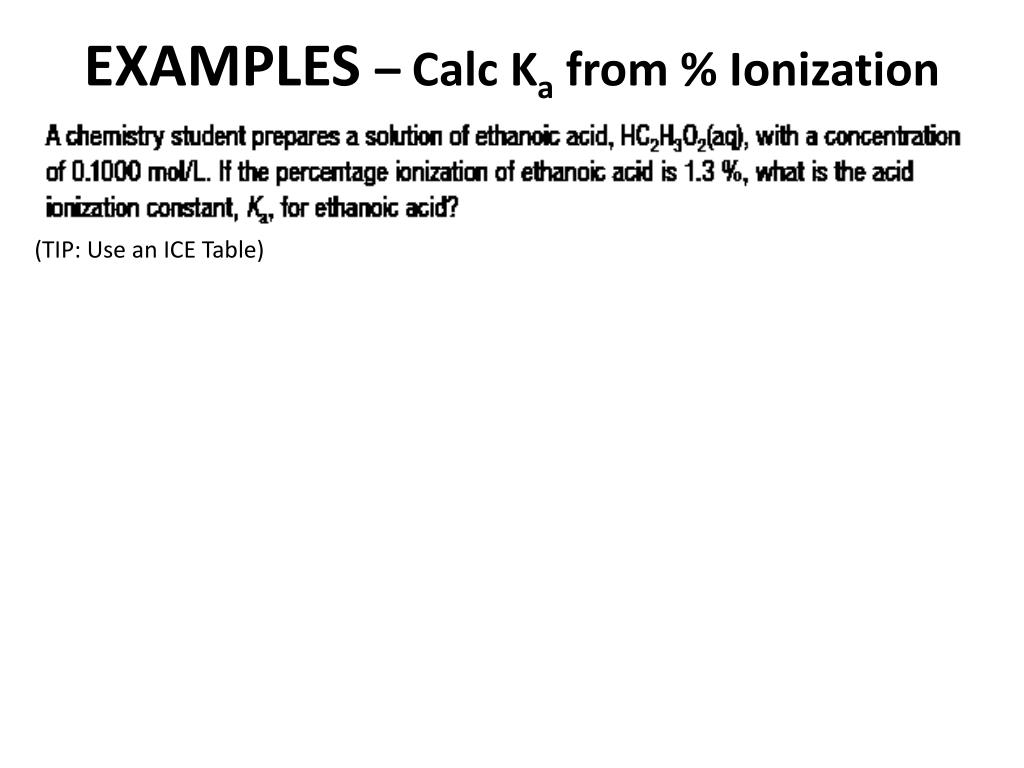 EXAMPLES – Calc $K_a$ from % Ionization

A chemistry student prepares a solution of ethanoic acid, $HC_2H_3O_2(aq)$, with a concentration of 0.1000 mol/L. If the percentage ionization of ethanoic acid is 1.3 %, what is the acid ionization constant, $K_a$, for ethanoic acid?

(TIP: Use an ICE Table)